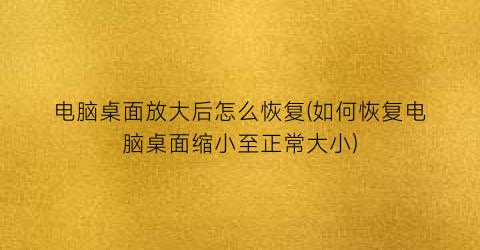 电脑桌面放大后怎么恢复(如何恢复电脑桌面缩小至正常大小)